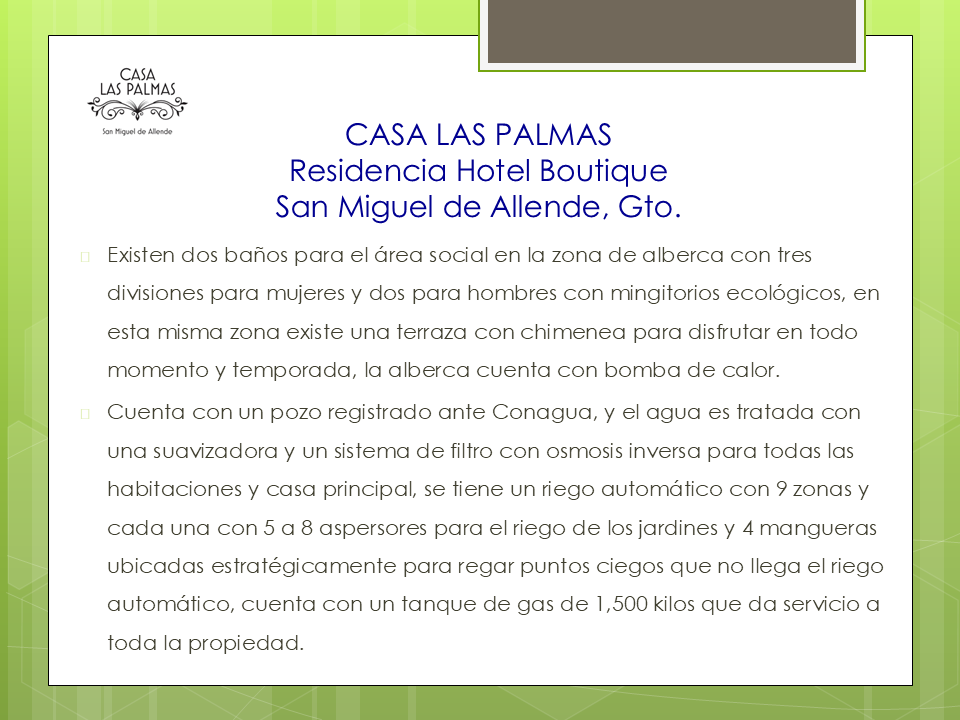 CASA
LAS PALMAS
San Miguel de Allende

CASA LAS PALMAS
Residencia Hotel Boutique
San Miguel de Allende, Gto.

Existen dos baños para el área social en la zona de alberca con tres divisiones para mujeres y dos para hombres con mingitorios ecológicos, en esta misma zona existe una terraza con chimenea para disfrutar en todo momento y temporada, la alberca cuenta con bomba de calor.

Cuenta con un pozo registrado ante Conagua, y el agua es tratada con una suavizadora y un sistema de filtro con osmosis inversa para todas las habitaciones y casa principal, se tiene un riego automático con 9 zonas y cada una con 5 a 8 aspersores para el riego de los jardines y 4 mangueras ubicadas estratégicamente para regar puntos ciegos que no llega el riego automático, cuenta con un tanque de gas de 1,500 kilos que da servicio a toda la propiedad.